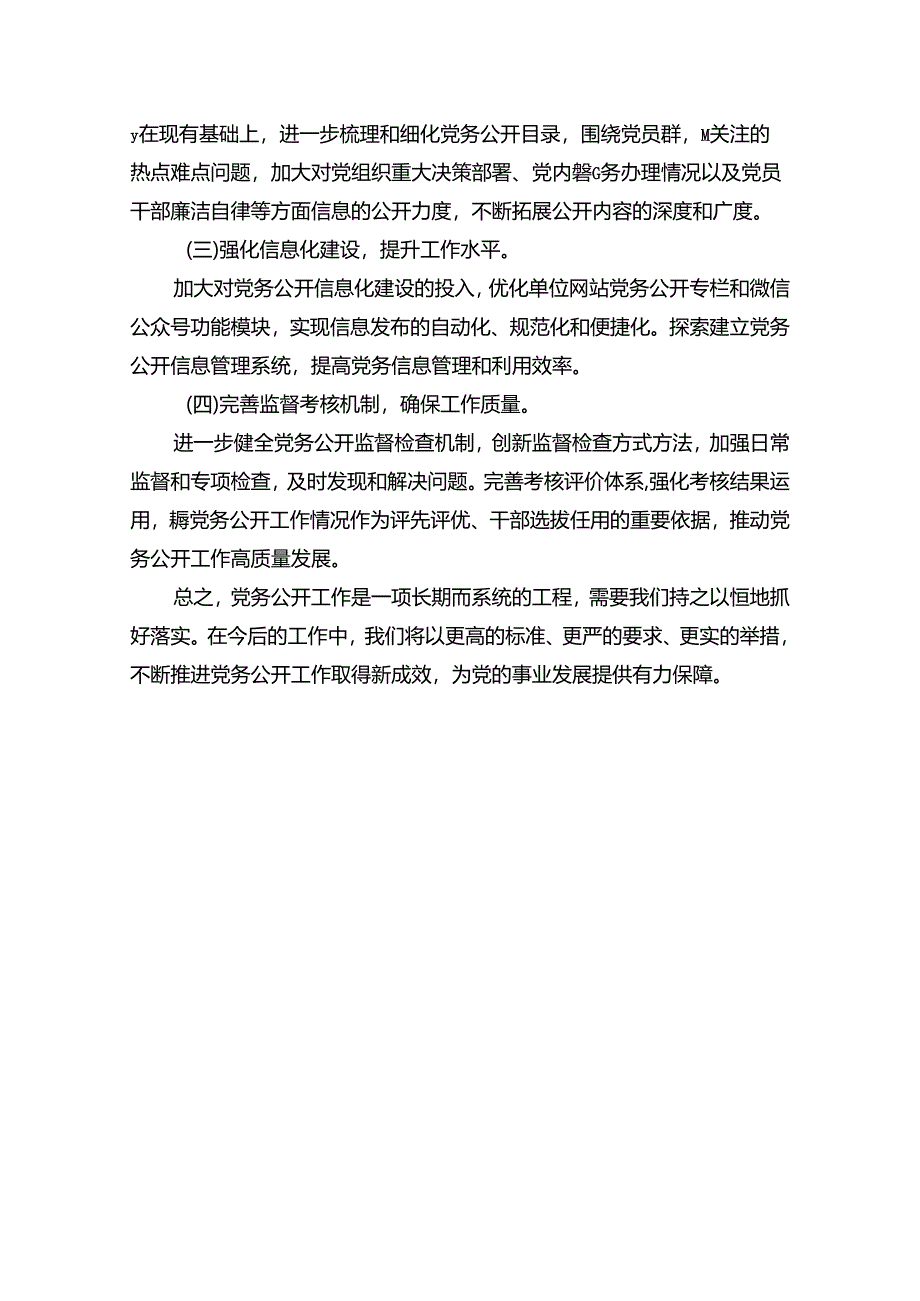 y在现有基础上，进一步梳理和细化党务公开目录，围绕党员群，M关注的热点难点问题，加大对党组织重大决策部署、党内磐G务办理情况以及党员干部廉洁自律等方面信息的公开力度，不断拓展公开内容的深度和广度。

(三)强化信息化建设，提升工作水平。

加大对党务公开信息化建设的投入，优化单位网站党务公开专栏和微信公众号功能模块，实现信息发布的自动化、规范化和便捷化。探索建立党务公开信息管理系统，提高党务信息管理和利用效率。

(四)完善监督考核机制，确保工作质量。

进一步健全党务公开监督检查机制，创新监督检查方式方法，加强日常监督和专项检查，及时发现和解决问题。完善考核评价体系，强化考核结果运用，耨党务公开工作情况作为评先评优、干部选拔任用的重要依据，推动党务公开工作高质量发展。

总之，党务公开工作是一项长期而系统的工程，需要我们持之以恒地抓好落实。在今后的工作中，我们将以更高的标准、更严的要求、更实的举措，不断推进党务公开工作取得新成效，为党的事业发展提供有力保障。